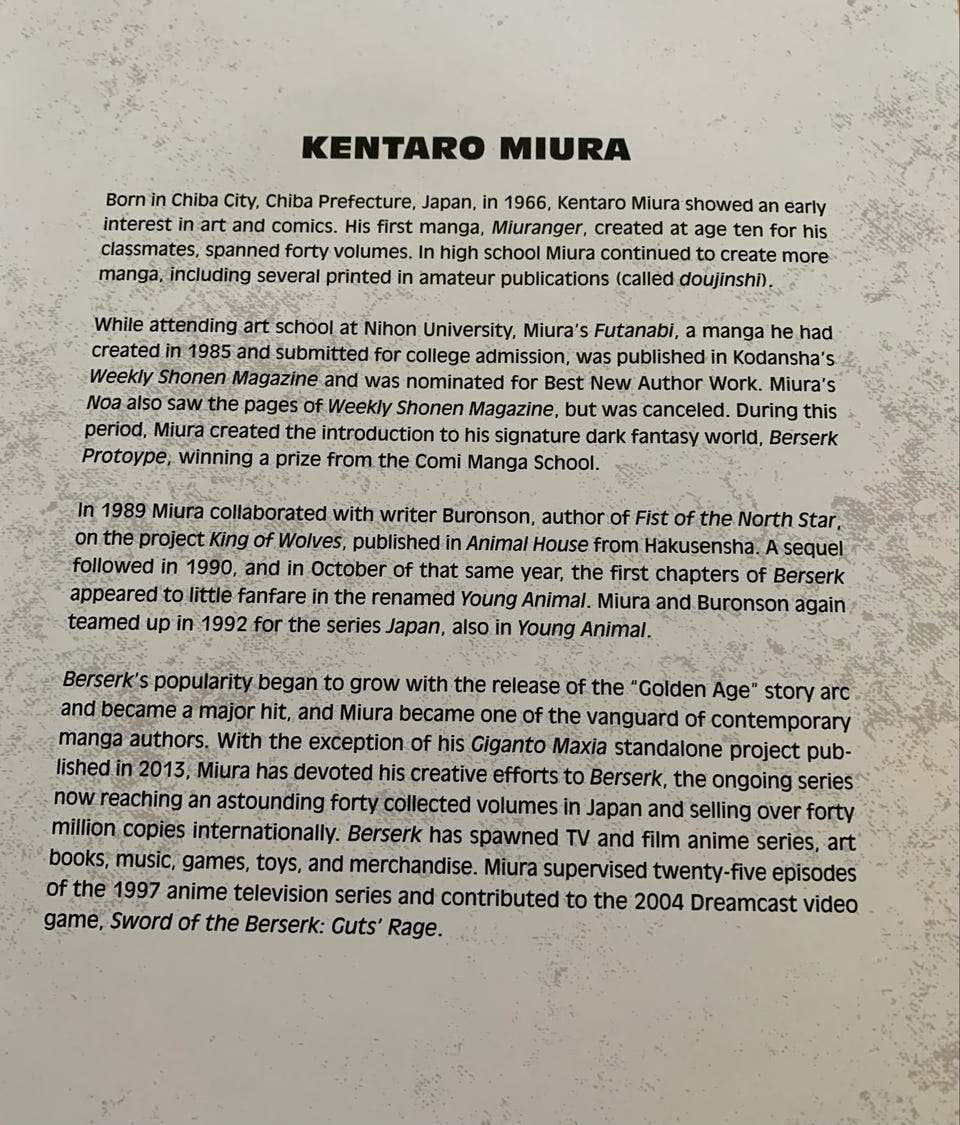 KENTARO MIURA

Born in Chiba City, Chiba Prefecture, Japan, in 1966, Kentaro Miura showed an early interest in art and comics. His first manga, Miuranger, created at age ten for his classmates, spanned forty volumes. In high school Miura continued to create more manga, including several printed in amateur publications (called doujinshi).

While attending art school at Nihon University, Miura's Futanabi, a manga he had created in 1985 and submitted for college admission, was published in Kodansha's Weekly Shonen Magazine and was nominated for Best New Author Work. Miura's Noa also saw the pages of Weekly Shonen Magazine, but was canceled. During this period, Miura created the introduction to his signature dark fantasy world, Berserk Protoype, winning a prize from the Comi Manga School.

In 1989 Miura collaborated with writer Buronson, author of Fist of the North Star, on the project King of Wolves, published in Animal House from Hakusensha. A sequel followed in 1990, and in October of that same year, the first chapters of Berserk appeared to little fanfare in the renamed Young Animal. Miura and Buronson again teamed up in 1992 for the series Japan, also in Young Animal.

Berserk's popularity began to grow with the release of the "Golden Age" story arc and became a major hit, and Miura became one of the vanguard of contemporary manga authors. With the exception of his Giganto Maxia standalone project published in 2013, Miura has devoted his creative efforts to Berserk, the ongoing series now reaching an astounding forty collected volumes in Japan and selling over forty million copies internationally. Berserk has spawned TV and film anime series, art books, music, games, toys, and merchandise. Miura supervised twenty-five episodes of the 1997 anime television series and contributed to the 2004 Dreamcast video game, Sword of the Berserk: Guts' Rage.